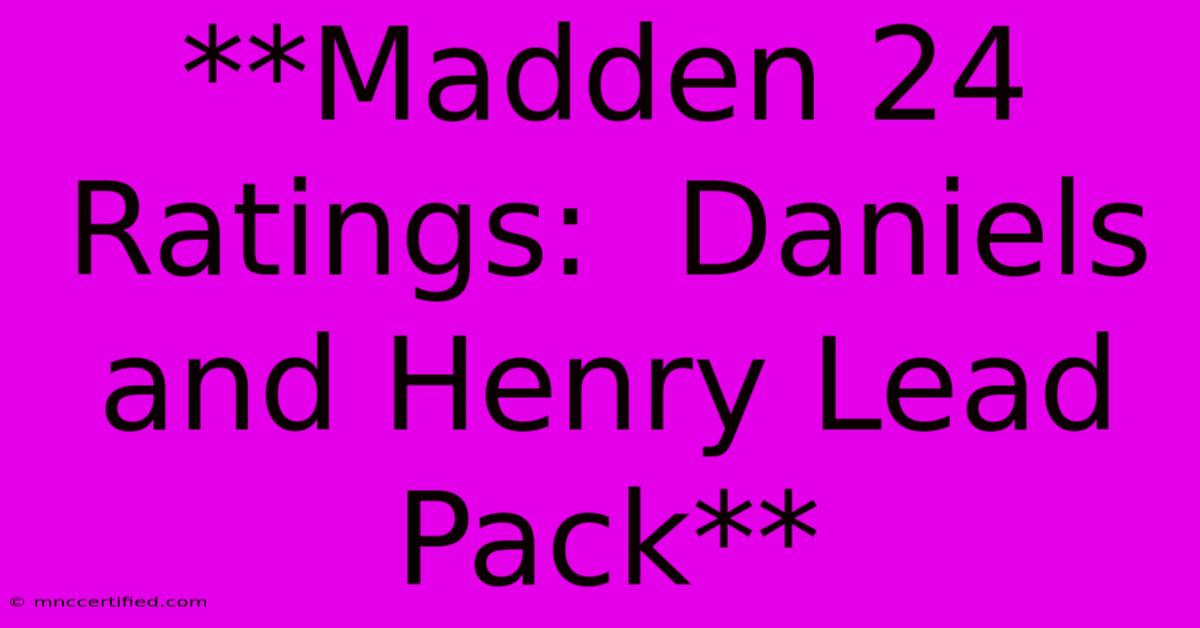 **Madden 24 Ratings:  Daniels and Henry Lead Pack**

© mnccertified.com